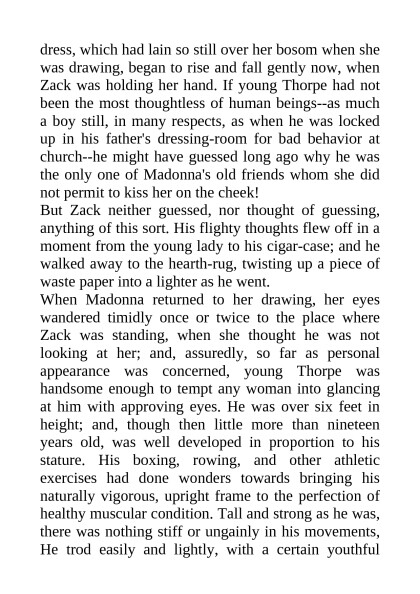 dress, which had lain so still over her bosom when she was drawing, began to rise and fall gently now, when Zack was holding her hand. If young Thorpe had not been the most thoughtless of human beings--as much a boy still, in many respects, as when he was locked up in his father's dressing-room for bad behavior at church--he might have guessed long ago why he was the only one of Madonna's old friends whom she did not permit to kiss her on the cheek!

But Zack neither guessed, nor thought of guessing, anything of this sort. His flighty thoughts flew off in a moment from the young lady to his cigar-case; and he walked away to the hearth-rug, twisting up a piece of waste paper into a lighter as he went.

When Madonna returned to her drawing, her eyes wandered timidly once or twice to the place where Zack was standing, when she thought he was not looking at her; and, assuredly, so far as personal appearance was concerned, young Thorpe was handsome enough to tempt any woman into glancing at him with approving eyes. He was over six feet in height; and, though then little more than nineteen years old, was well developed in proportion to his stature. His boxing, rowing, and other athletic exercises had done wonders towards bringing his naturally vigorous, upright frame to the perfection of healthy muscular condition. Tall and strong as he was, there was nothing stiff or ungainly in his movements, He trod easily and lightly, with a certain youthful